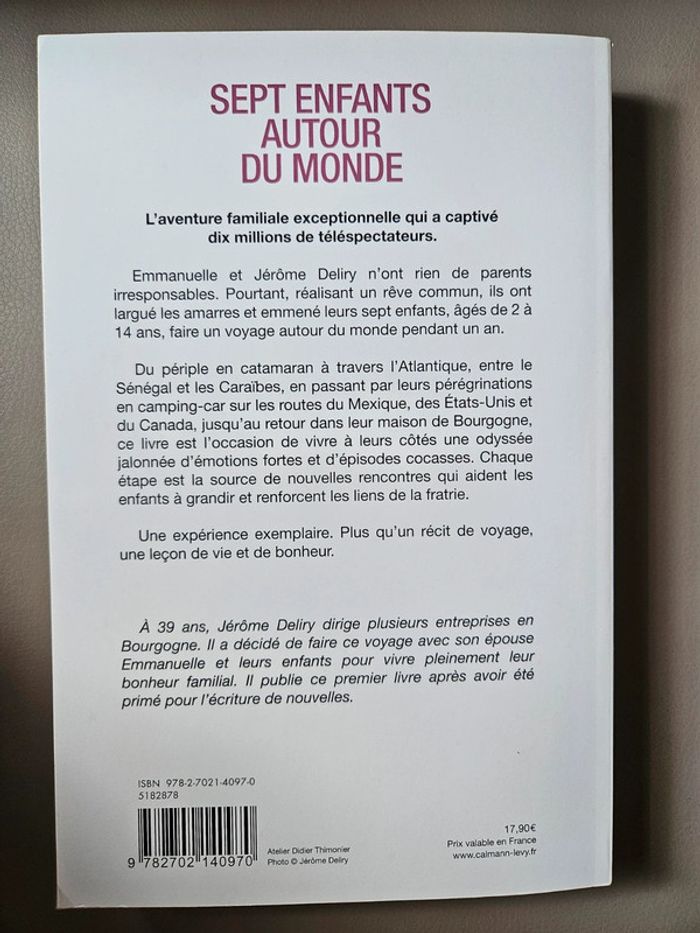 SEPT ENFANTS AUTOUR DU MONDE

L'aventure familiale exceptionnelle qui a captivé dix millions de téléspectateurs.

Emmanuelle et Jérôme Deliry n'ont rien de parents irresponsables. Pourtant, réalisant un rêve commun, ils ont largué les amarres et emmené leurs sept enfants, âgés de 2 à 14 ans, faire un voyage autour du monde pendant un an.

Du périple en catamaran à travers l'Atlantique, entre le Sénégal et les Caraïbes, en passant par leurs pérégrinations en camping-car sur les routes du Mexique, des États-Unis et du Canada, jusqu'au retour dans leur maison de Bourgogne, ce livre est l'occasion de vivre à leurs côtés une odyssée jalonnée d'émotions fortes et d'épisodes cocasses. Chaque étape est la source de nouvelles rencontres qui aident les enfants à grandir et renforcent les liens de la fratrie.

Une expérience exemplaire. Plus qu'un récit de voyage, une leçon de vie et de bonheur.

À 39 ans, Jérôme Deliry dirige plusieurs entreprises en Bourgogne. Il a décidé de faire ce voyage avec son épouse Emmanuelle et leurs enfants pour vivre pleinement leur bonheur familial. Il publie ce premier livre après avoir été primé pour l'écriture de nouvelles.

ISBN 978-2-7021-4097-0
5182878

9 782702 140970

Atelier Didier Thimonier
Photo © Jérôme Deliry

17,90€
Prix valable en France
www.calmann-levy.fr